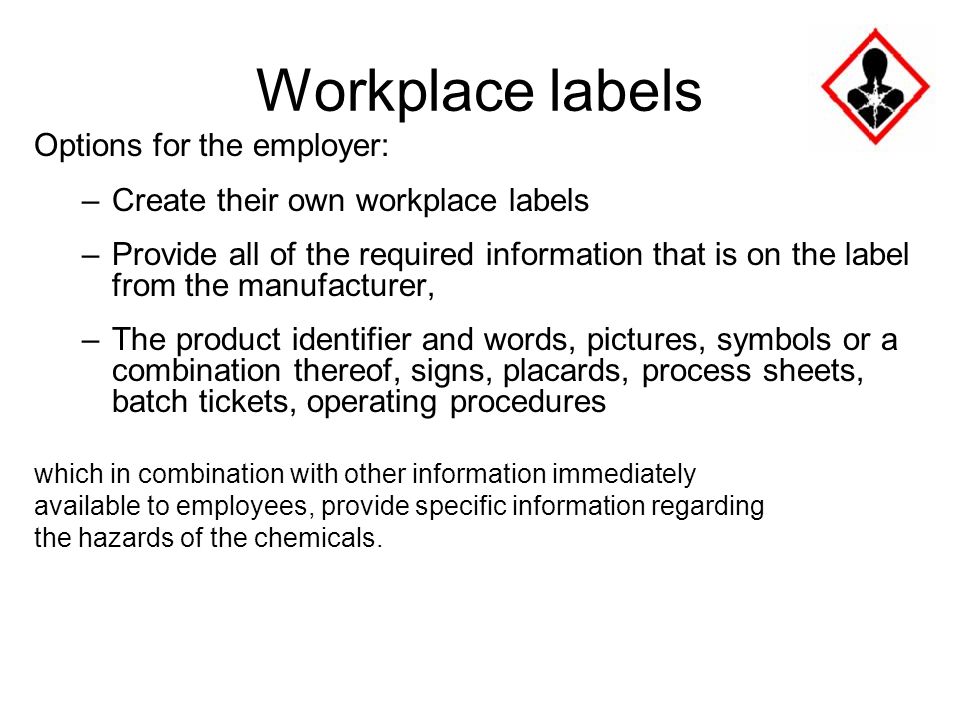 Workplace labels

Options for the employer:

– Create their own workplace labels

– Provide all of the required information that is on the label from the manufacturer,

– The product identifier and words, pictures, symbols or a combination thereof, signs, placards, process sheets, batch tickets, operating procedures

which in combination with other information immediately available to employees, provide specific information regarding the hazards of the chemicals.